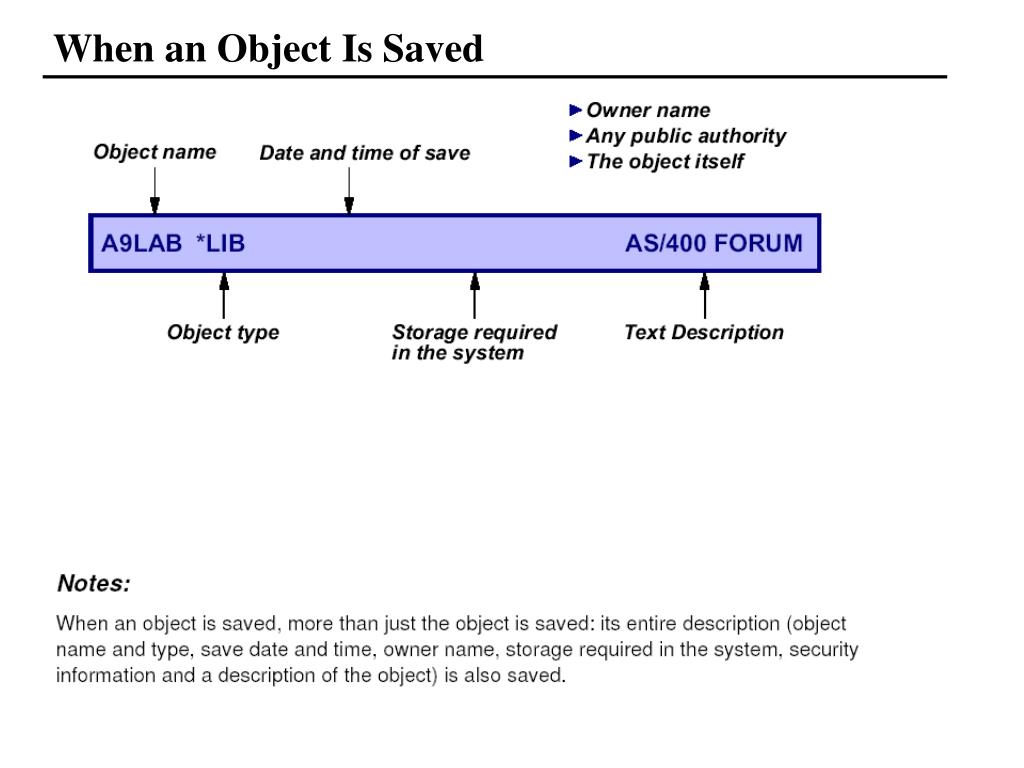 When an Object Is Saved

Owner name
Any public authority
The object itself

Object name

Date and time of save

A9LAB *LIB

AS/400 FORUM

Object type

Storage required in the system

Text Description

Notes:

When an object is saved, more than just the object is saved: its entire description (object name and type, save date and time, owner name, storage required in the system, security information and a description of the object) is also saved.